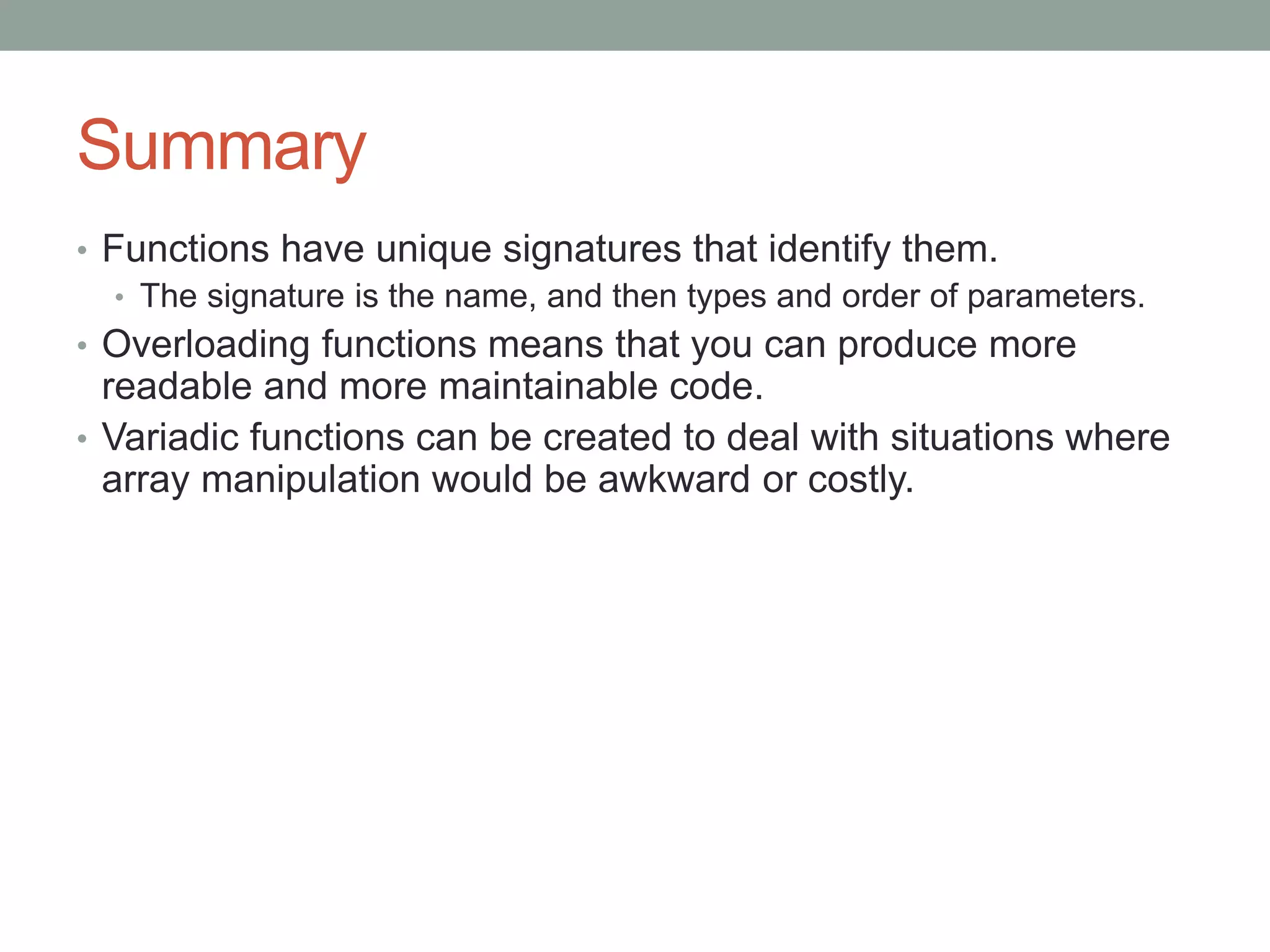 Summary

• Functions have unique signatures that identify them.
  • The signature is the name, and then types and order of parameters.
• Overloading functions means that you can produce more readable and more maintainable code.
• Variadic functions can be created to deal with situations where array manipulation would be awkward or costly.